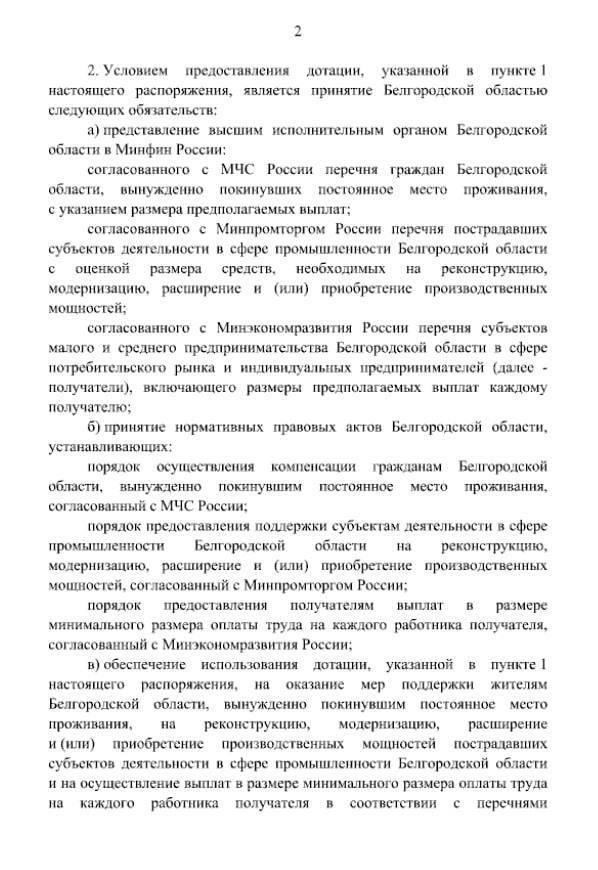 2

2. Условием предоставления дотации, указанной в пункте 1 настоящего распоряжения, является принятие Белгородской областью следующих обязательств:

а) представление высшим исполнительным органом Белгородской области в Минфин России:

согласованного с МЧС России перечня граждан Белгородской области, вынужденно покинувших постоянное место проживания, с указанием размера предполагаемых выплат;

согласованного с Минпромторгом России перечня пострадавших субъектов деятельности в сфере промышленности Белгородской области с оценкой размера средств, необходимых на реконструкцию, модернизацию, расширение и (или) приобретение производственных мощностей;

согласованного с Минэкономразвития России перечня субъектов малого и среднего предпринимательства Белгородской области в сфере потребительского рынка и индивидуальных предпринимателей (далее - получатели), включающего размеры предполагаемых выплат каждому получателю;

б) принятие нормативных правовых актов Белгородской области, устанавливающих:

порядок осуществления компенсации гражданам Белгородской области, вынужденно покинувшим постоянное место проживания, согласованный с МЧС России;

порядок предоставления поддержки субъектам деятельности в сфере промышленности Белгородской области на реконструкцию, модернизацию, расширение и (или) приобретение производственных мощностей, согласованный с Минпромторгом России;

порядок предоставления получателям выплат в размере минимального размера оплаты труда на каждого работника получателя, согласованный с Минэкономразвития России;

в) обеспечение использования дотации, указанной в пункте 1 настоящего распоряжения, на оказание мер поддержки жителям Белгородской области, вынужденно покинувшим постоянное место проживания, на реконструкцию, модернизацию, расширение и (или) приобретение производственных мощностей пострадавших субъектов деятельности в сфере промышленности Белгородской области и на осуществление выплат в размере минимального размера оплаты труда на каждого работника получателя в соответствии с перечнями